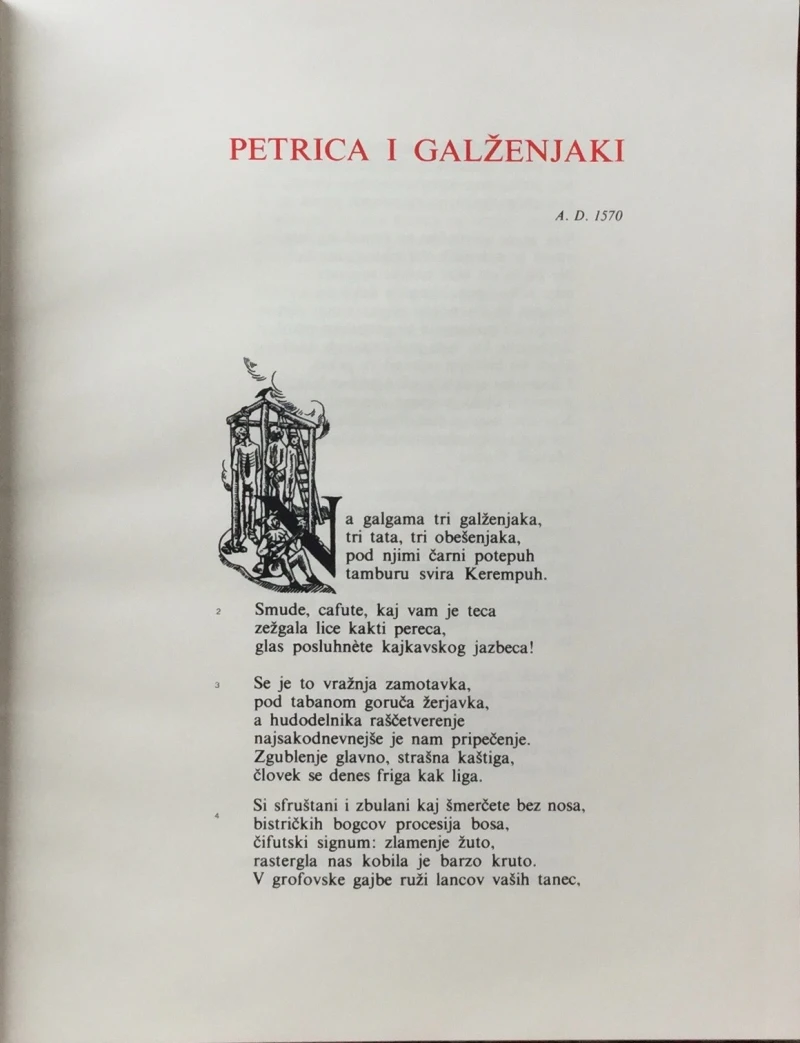 PETRICA I GALŽENJAKI

A. D. 1570

Na galgama tri galženjaka,
tri tata, tri obešenjaka,
pod njimi čarni potepuh
tamburu svira Kerempuh.

2 Smude, cafute, kaj vam je teca
zežgala lice kakti pereca,
glas posluhnète kajkavskog jazbeca!

3 Se je to vražnja zamotavka,
pod tabanom goruča žerjavka,
a hudodelnika raščetverenje
najsakodnevnejše je nam pripečenje.
Zgublenje glavno, strašna kaštiga,
človek se denes friga kak liga.

4 Si sfruštani i zbulani kaj šmerčete bez nosa,
bistričkih bogcov procesija bosa,
čifutski signum: zlamenje žuto,
rastergla nas kobila je barzo kruto.
V grofovske gajbe ruži lancov vaših tanec,